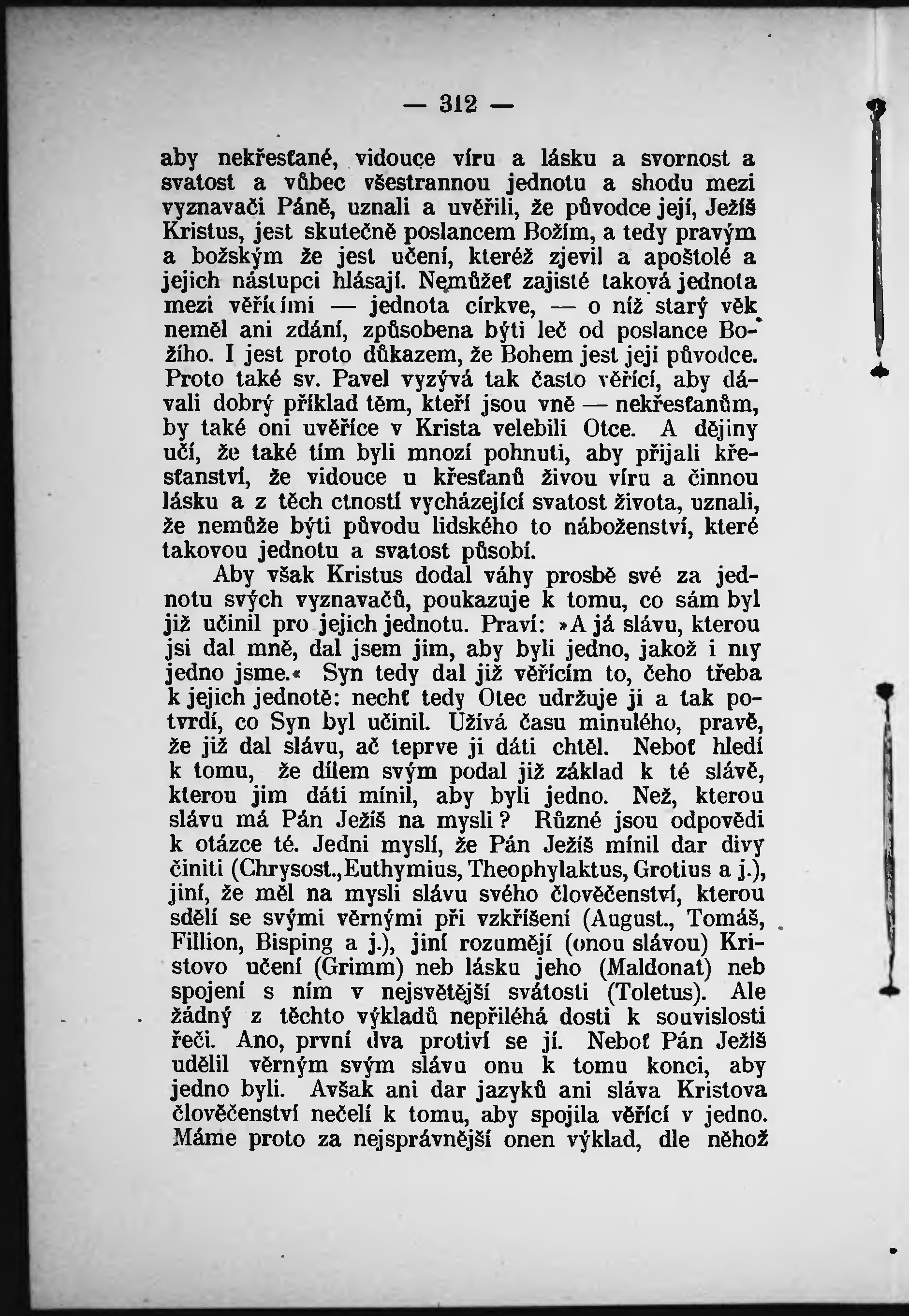 — 312 —

aby nekřesťané, vidouce víru a lásku a svornost a svatost a vůbec všestrannou jednotu a shodu mezi vyznavači Páně, uznali a uvěřili, že původce její, Ježíš Kristus, jest skutečně poslancem Božím, a tedy pravým a božským že jest učení, kteréž zjevil a apoštolé a jejich nástupci hlásají. Nemůžeť zajisté taková jednota mezi věřícími — jednota církve, — o níž starý věk neměl ani zdání, způsobena býti leč od poslance Božího. I jest proto důkazem, že Bohem jest její původce. Proto také sv. Pavel vyzývá tak často věřící, aby dávali dobrý příklad těm, kteří jsou vně — nekřesťanům, by také oni uvěříce v Krista velebili Otce. A dějiny učí, že také tím byli mnozí pohnuti, aby přijali křesťanství, že vidouce u křesťanů živou víru a činnou lásku a z těch ctností vycházející svatost života, uznali, že nemůže býti původu lidského to náboženství, které takovou jednotu a svatost působí.

Aby však Kristus dodal váhy prosbě své za jednotu svých vyznavačů, poukazuje k tomu, co sám byl již učinil pro jejich jednotu. Praví: »A já slávu, kterou jsi dal mně, dal jsem jim, aby byli jedno, jakož i my jedno jsme.« Syn tedy dal již věřícím to, čeho třeba k jejich jednotě: nechť tedy Otec udržuje ji a tak potvrdí, co Syn byl učinil. Užívá času minulého, pravě, že již dal slávu, ač teprve ji dáti chtěl. Neboť hledí k tomu, že dílem svým podal již základ k té slávě, kterou jim dáti mínil, aby byli jedno. Než, kterou slávu má Pán Ježíš na mysli? Různé jsou odpovědi k otázce té. Jedni myslí, že Pán Ježíš mínil dar divy činiti (Chrysost., Euthymius, Theophylaktus, Grotius a j.), jiní, že měl na mysli slávu svého člověčenství, kterou sdělí se svými věrnými při vzkříšení (August., Tomáš, Fillion, Bisping a j.), jiní rozumějí (onou slávou) Kristovo učení (Grimm) neb lásku jeho (Maldonat) neb spojení s ním v nejsvětější svátosti (Toletus). Ale žádný z těchto výkladů nepřiléhá dosti k souvislosti řeči. Ano, první dva protiví se jí. Neboť Pán Ježíš udělil věrným svým slávu onu k tomu konci, aby jedno byli. Avšak ani dar jazyků ani sláva Kristova člověčenství nečelí k tomu, aby spojila věřící v jedno. Máme proto za nejsprávnější onen výklad, dle něhož